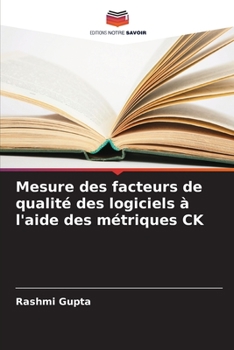 EDITIONS NOTRE SAVOIR

Mesure des facteurs de qualité des logiciels à l'aide des métriques CK

Rashmi Gupta